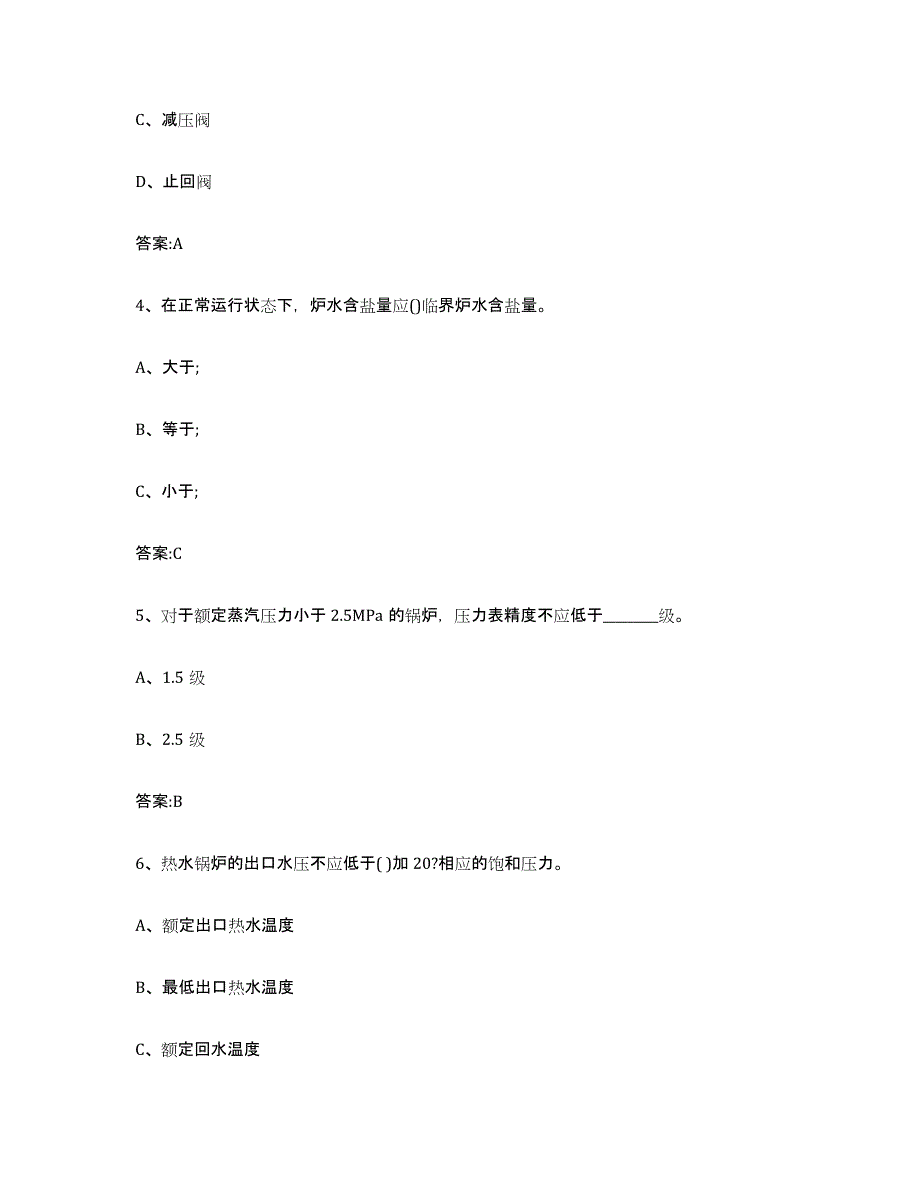 C、减压阀

D、止回阀

答案:A

4、在正常运行状态下，炉水含盐量应()临界炉水含盐量。

A、大于;

B、等于;

C、小于;

答案:C

5、对于额定蒸汽压力小于 2.5MPa 的锅炉，压力表精度不应低于________级。

A、1.5 级

B、2.5 级

答案:B

6、热水锅炉的出口水压不应低于( )加 20?相应的饱和压力。

A、额定出口热水温度

B、最低出口热水温度

C、额定回水温度